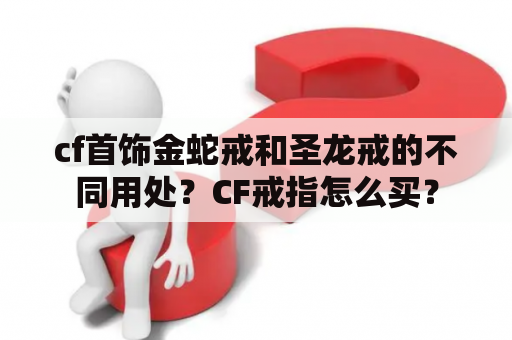 cf首饰金蛇戒和圣龙戒的不同用处？CF戒指怎么买？